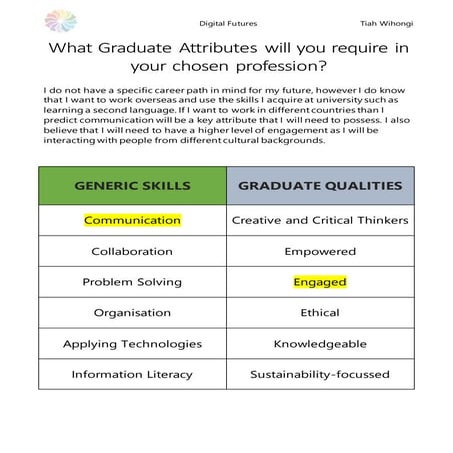 Digital Futures

Tiah Wihongi

What Graduate Attributes will you require in your chosen profession?

I do not have a specific career path in mind for my future, however I do know that I want to work overseas and use the skills I acquire at university such as learning a second language. If I want to work in different countries than I predict communication will be a key attribute that I will need to possess. I also believe that I will need to have a higher level of engagement as I will be interacting with people from different cultural backgrounds.

| GENERIC SKILLS | GRADUATE QUALITIES |
|---|---|
| Communication | Creative and Critical Thinkers |
| Collaboration | Empowered |
| Problem Solving | Engaged |
| Organisation | Ethical |
| Applying Technologies | Knowledgeable |
| Information Literacy | Sustainability-focussed |